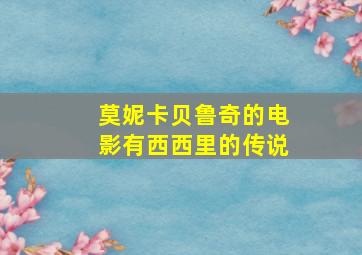 莫妮卡贝鲁奇的电影有西西里的传说